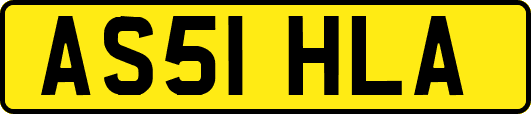 AS51 HLA